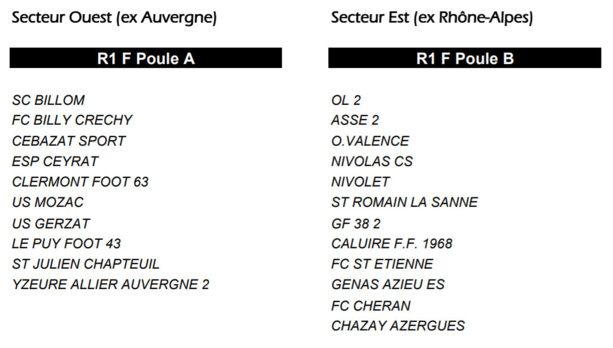 Secteur Ouest (ex Auvergne)

R1 F Poule A

SC BILLOM
FC BILLY CRECHY
CEBAZAT SPORT
ESP CEYRAT
CLERMONT FOOT 63
US MOZAC
US GERZAT
LE PUY FOOT 43
ST JULIEN CHAPTEUIL
YZEURE ALLIER AUVERGNE 2

Secteur Est (ex Rhône-Alpes)

R1 F Poule B

OL 2
ASSE 2
O.VALENCE
NIVOLAS CS
NIVOLET
ST ROMAIN LA SANNE
GF 38 2
CALUIRE F.F. 1968
FC ST ETIENNE
GENAS AZIEU ES
FC CHERAN
CHAZAY AZERGUES